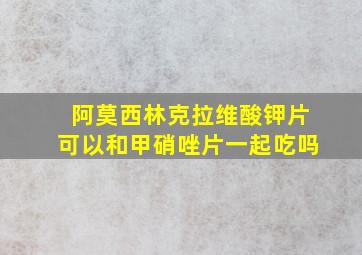 阿莫西林克拉维酸钾片
可以和甲硝唑片一起吃吗